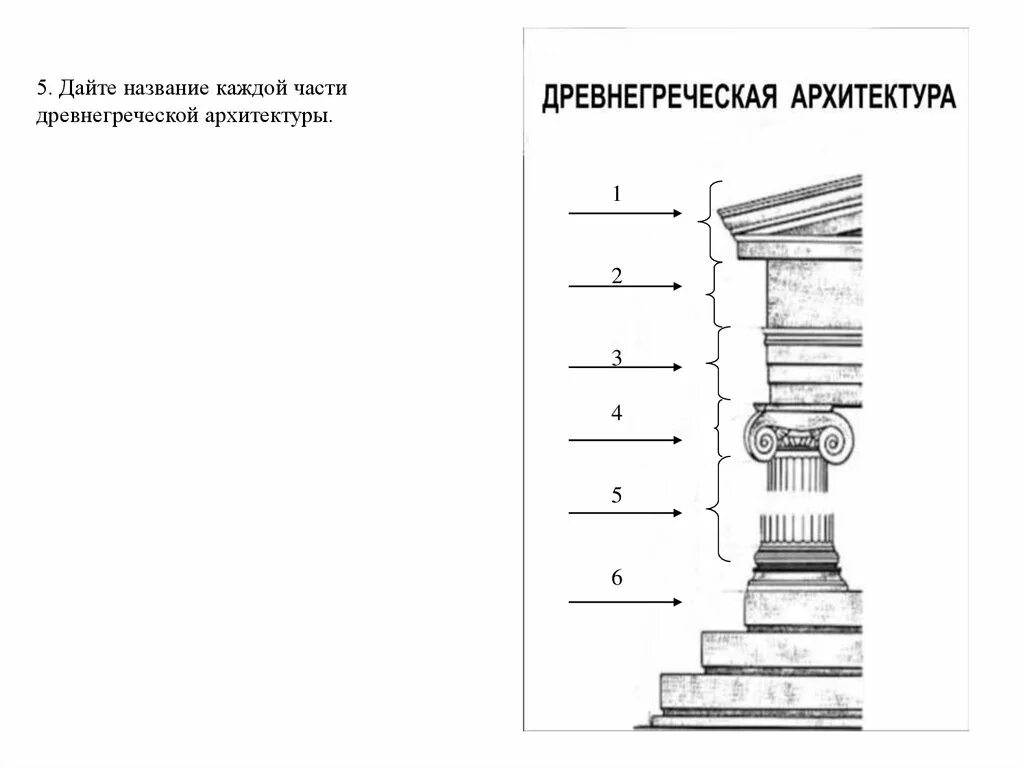 5. Дайте название каждой части древнегреческой архитектуры.

ДРЕВНЕГРЕЧЕСКАЯ АРХИТЕКТУРА

1

2

3

4

5

6